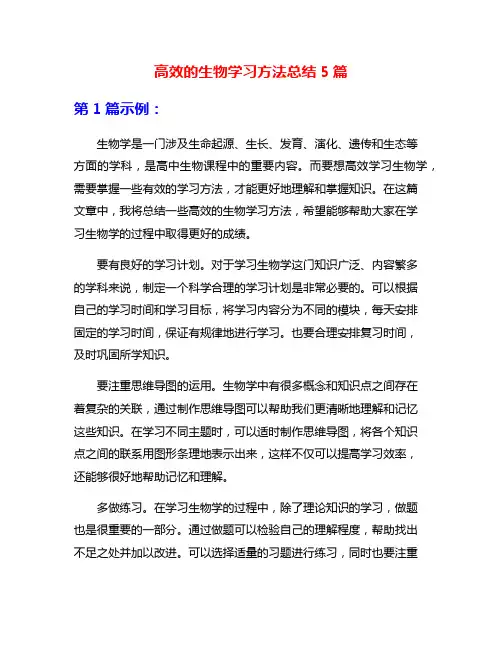 高效的生物学习方法总结 5 篇

第 1 篇示例：

生物学是一门涉及生命起源、生长、发育、演化、遗传和生态等方面的学科，是高中生物课程中的重要内容。而要想高效学习生物学，需要掌握一些有效的学习方法，才能更好地理解和掌握知识。在这篇文章中，我将总结一些高效的生物学习方法，希望能够帮助大家在学习生物学的过程中取得更好的成绩。

要有良好的学习计划。对于学习生物学这门知识广泛、内容繁多的学科来说，制定一个科学合理的学习计划是非常必要的。可以根据自己的学习时间和学习目标，将学习内容分为不同的模块，每天安排固定的学习时间，保证有规律地进行学习。也要合理安排复习时间，及时巩固所学知识。

要注重思维导图的运用。生物学中有很多概念和知识点之间存在着复杂的关联，通过制作思维导图可以帮助我们更清晰地理解和记忆这些知识。在学习不同主题时，可以适时制作思维导图，将各个知识点之间的联系用图形条理地表示出来，这样不仅可以提高学习效率，还能够很好地帮助记忆和理解。

多做练习。在学习生物学的过程中，除了理论知识的学习，做题也是很重要的一部分。通过做题可以检验自己的理解程度，帮助找出不足之处并加以改进。可以选择适量的习题进行练习，同时也要注重